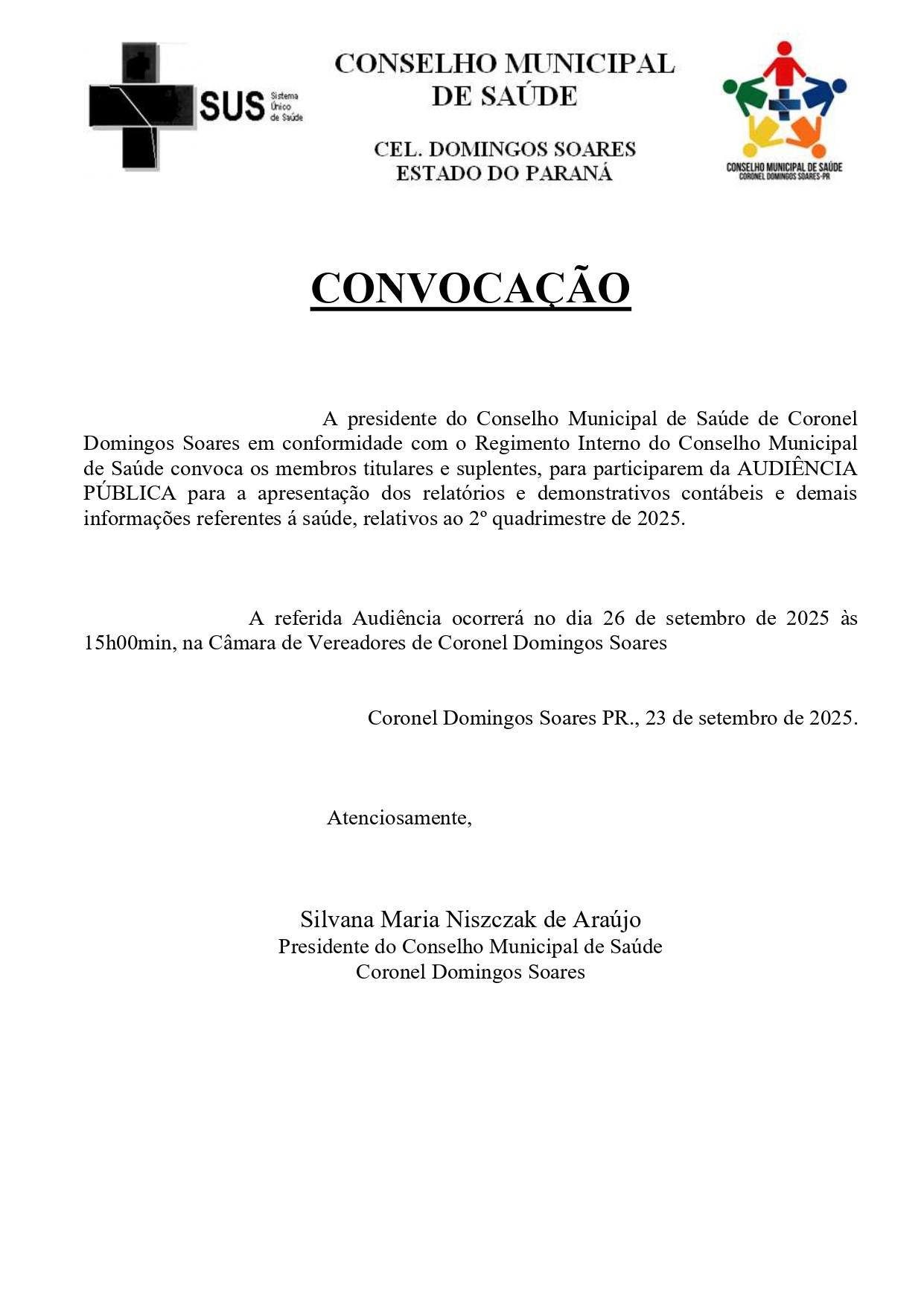 SUS Sistema Único de Saúde

CONSELHO MUNICIPAL DE SAÚDE

CEL. DOMINGOS SOARES
ESTADO DO PARANÁ

CONSELHO MUNICIPAL DE SAÚDE
CORONEL DOMINGOS SOARES-PR

CONVOCAÇÃO

A presidente do Conselho Municipal de Saúde de Coronel Domingos Soares em conformidade com o Regimento Interno do Conselho Municipal de Saúde convoca os membros titulares e suplentes, para participarem da AUDIÊNCIA PÚBLICA para a apresentação dos relatórios e demonstrativos contábeis e demais informações referentes á saúde, relativos ao 2º quadrimestre de 2025.

A referida Audiência ocorrerá no dia 26 de setembro de 2025 às 15h00min, na Câmara de Vereadores de Coronel Domingos Soares

Coronel Domingos Soares PR., 23 de setembro de 2025.

Atenciosamente,

Silvana Maria Niszczak de Araújo
Presidente do Conselho Municipal de Saúde
Coronel Domingos Soares